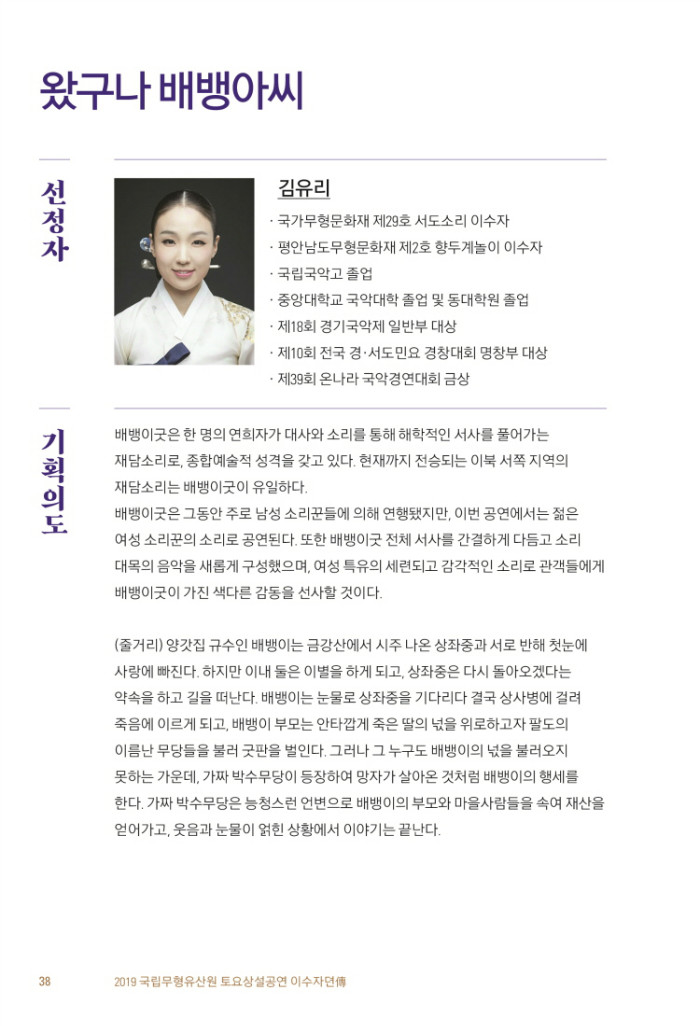 왔구나 배뱅아씨

선정자

김유리

· 국가무형문화재 제29호 서도소리 이수자
· 평안남도무형문화재 제2호 향두계놀이 이수자
· 국립국악고 졸업
· 중앙대학교 국악대학 졸업 및 동대학원 졸업
· 제18회 경기국악제 일반부 대상
· 제10회 전국 경·서도민요 경창대회 명창부 대상
· 제39회 온나라 국악경연대회 금상

기획의도

배뱅이굿은 한 명의 연희자가 대사와 소리를 통해 해학적인 서사를 풀어가는 재담소리로, 종합예술적 성격을 갖고 있다. 현재까지 전승되는 이북 서쪽 지역의 재담소리는 배뱅이굿이 유일하다.
배뱅이굿은 그동안 주로 남성 소리꾼들에 의해 연행됐지만, 이번 공연에서는 젊은 여성 소리꾼의 소리로 공연된다. 또한 배뱅이굿 전체 서사를 간결하게 다듬고 소리 대목의 음악을 새롭게 구성했으며, 여성 특유의 세련되고 감각적인 소리로 관객들에게 배뱅이굿이 가진 색다른 감동을 선사할 것이다.

(줄거리) 양갓집 규수인 배뱅이는 금강산에서 시주 나온 상좌중과 서로 반해 첫눈에 사랑에 빠진다. 하지만 이내 둘은 이별을 하게 되고, 상좌중은 다시 돌아오겠다는 약속을 하고 길을 떠난다. 배뱅이는 눈물로 상좌중을 기다리다 결국 상사병에 걸려 죽음에 이르게 되고, 배뱅이 부모는 안타깝게 죽은 딸의 넋을 위로하고자 팔도의 이름난 무당들을 불러 굿판을 벌인다. 그러나 그 누구도 배뱅이의 넋을 불러오지 못하는 가운데, 가짜 박수무당이 등장하여 망자가 살아온 것처럼 배뱅이의 행세를 한다. 가짜 박수무당은 능청스런 언변으로 배뱅이의 부모와 마을사람들을 속여 재산을 얻어가고, 웃음과 눈물이 얽힌 상황에서 이야기는 끝난다.

38 2019 국립무형유산원 토요상설공연 이수자뎐傳